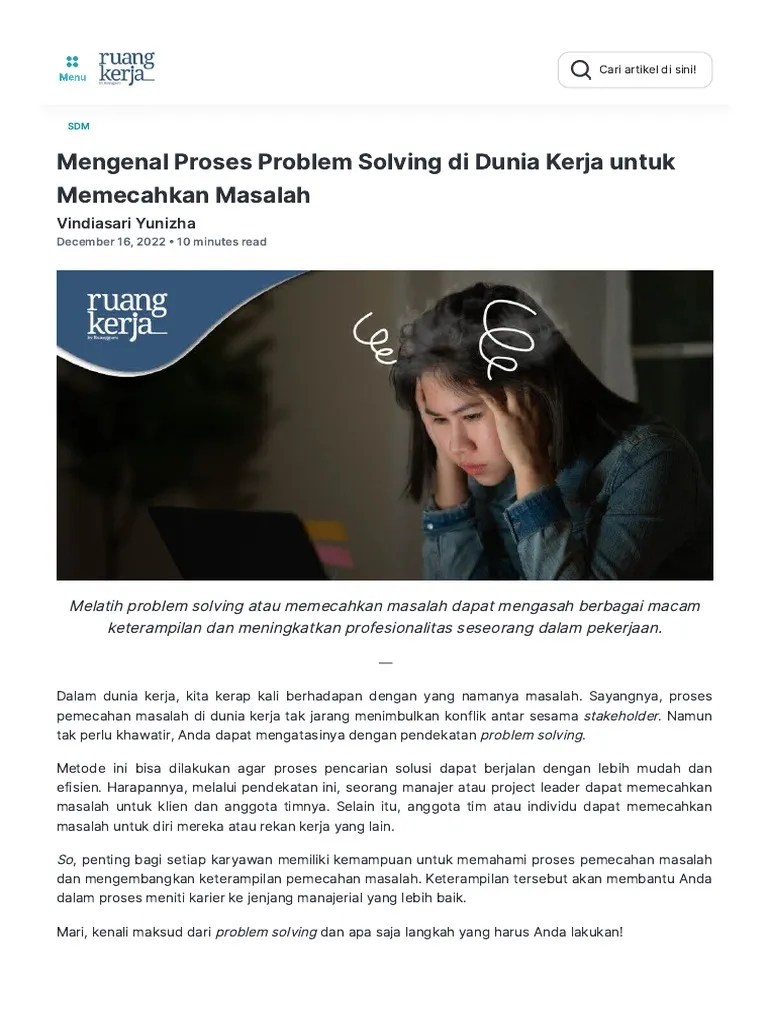 Menu ruang kerja

Cari artikel di sini!

SDM

Mengenal Proses Problem Solving di Dunia Kerja untuk Memecahkan Masalah

Vindiasari Yunizha

December 16, 2022 • 10 minutes read

ruang kerja

Melatih problem solving atau memecahkan masalah dapat mengasah berbagai macam keterampilan dan meningkatkan profesionalitas seseorang dalam pekerjaan.

—

Dalam dunia kerja, kita kerap kali berhadapan dengan yang namanya masalah. Sayangnya, proses pemecahan masalah di dunia kerja tak jarang menimbulkan konflik antar sesama stakeholder. Namun tak perlu khawatir, Anda dapat mengatasinya dengan pendekatan problem solving.

Metode ini bisa dilakukan agar proses pencarian solusi dapat berjalan dengan lebih mudah dan efisien. Harapannya, melalui pendekatan ini, seorang manajer atau project leader dapat memecahkan masalah untuk klien dan anggota timnya. Selain itu, anggota tim atau individu dapat memecahkan masalah untuk diri mereka atau rekan kerja yang lain.

So, penting bagi setiap karyawan memiliki kemampuan untuk memahami proses pemecahan masalah dan mengembangkan keterampilan pemecahan masalah. Keterampilan tersebut akan membantu Anda dalam proses meniti karier ke jenjang manajerial yang lebih baik.

Mari, kenali maksud dari problem solving dan apa saja langkah yang harus Anda lakukan!